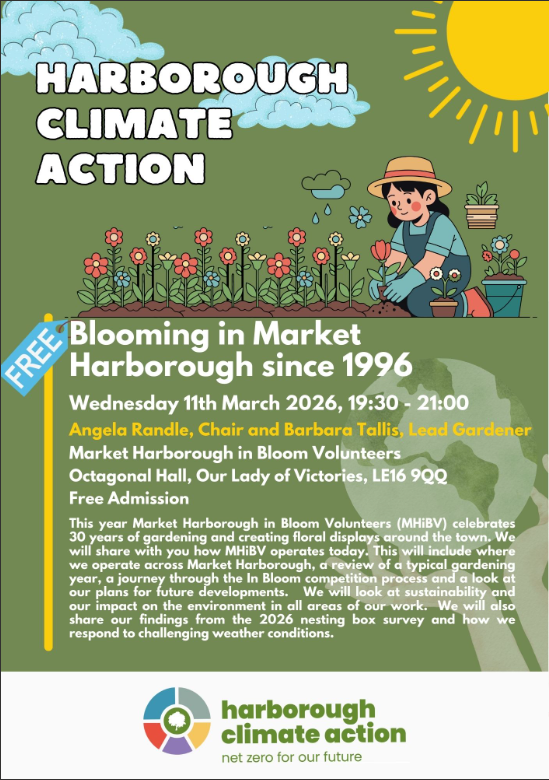 HARBOROUGH
CLIMATE
ACTION

FREE

Blooming in Market Harborough since 1996

Wednesday 11th March 2026, 19:30 - 21:00

Angela Randle, Chair and Barbara Tallis, Lead Gardener

Market Harborough in Bloom Volunteers

Octagonal Hall, Our Lady of Victories, LE16 9QQ

Free Admission

This year Market Harborough in Bloom Volunteers (MHiBV) celebrates 30 years of gardening and creating floral displays around the town. We will share with you how MHiBV operates today. This will include where we operate across Market Harborough, a review of a typical gardening year, a journey through the In Bloom competition process and a look at our plans for future developments. We will look at sustainability and our impact on the environment in all areas of our work. We will also share our findings from the 2026 nesting box survey and how we respond to challenging weather conditions.

harborough
climate action
net zero for our future